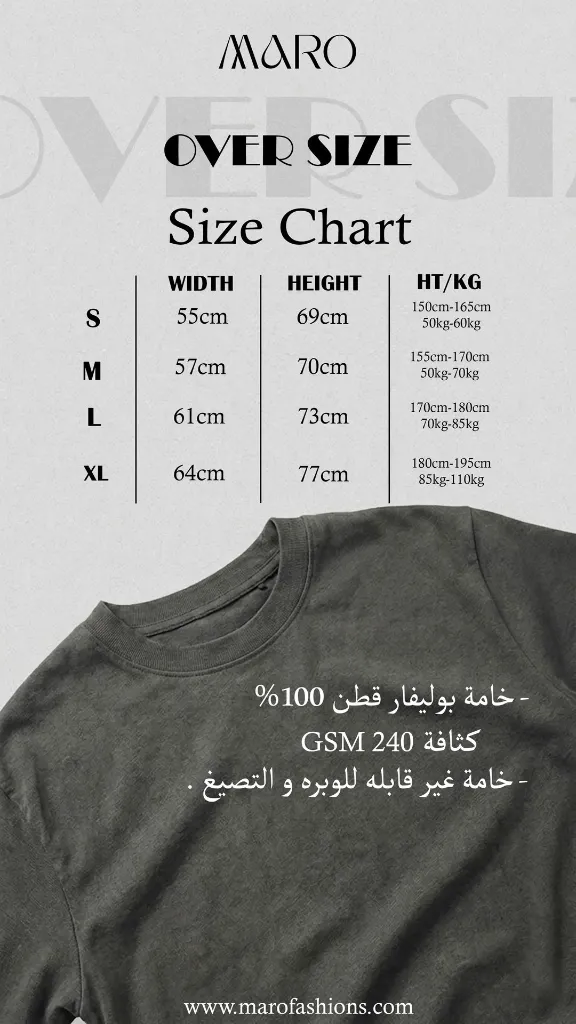 MARO

OVER SIZE

OVER SIZE

Size Chart

| | WIDTH | HEIGHT | HT/KG |
|---|---|---|---|
| S | 55cm | 69cm | 150cm-165cm 50kg-60kg |
| M | 57cm | 70cm | 155cm-170cm 50kg-70kg |
| L | 61cm | 73cm | 170cm-180cm 70kg-85kg |
| XL | 64cm | 77cm | 180cm-195cm 85kg-110kg |

- خامة بوليفار قطن 100%
كثافة 240 GSM
- خامة غير قابله للوبره و التصيغ .

www.marofashions.com